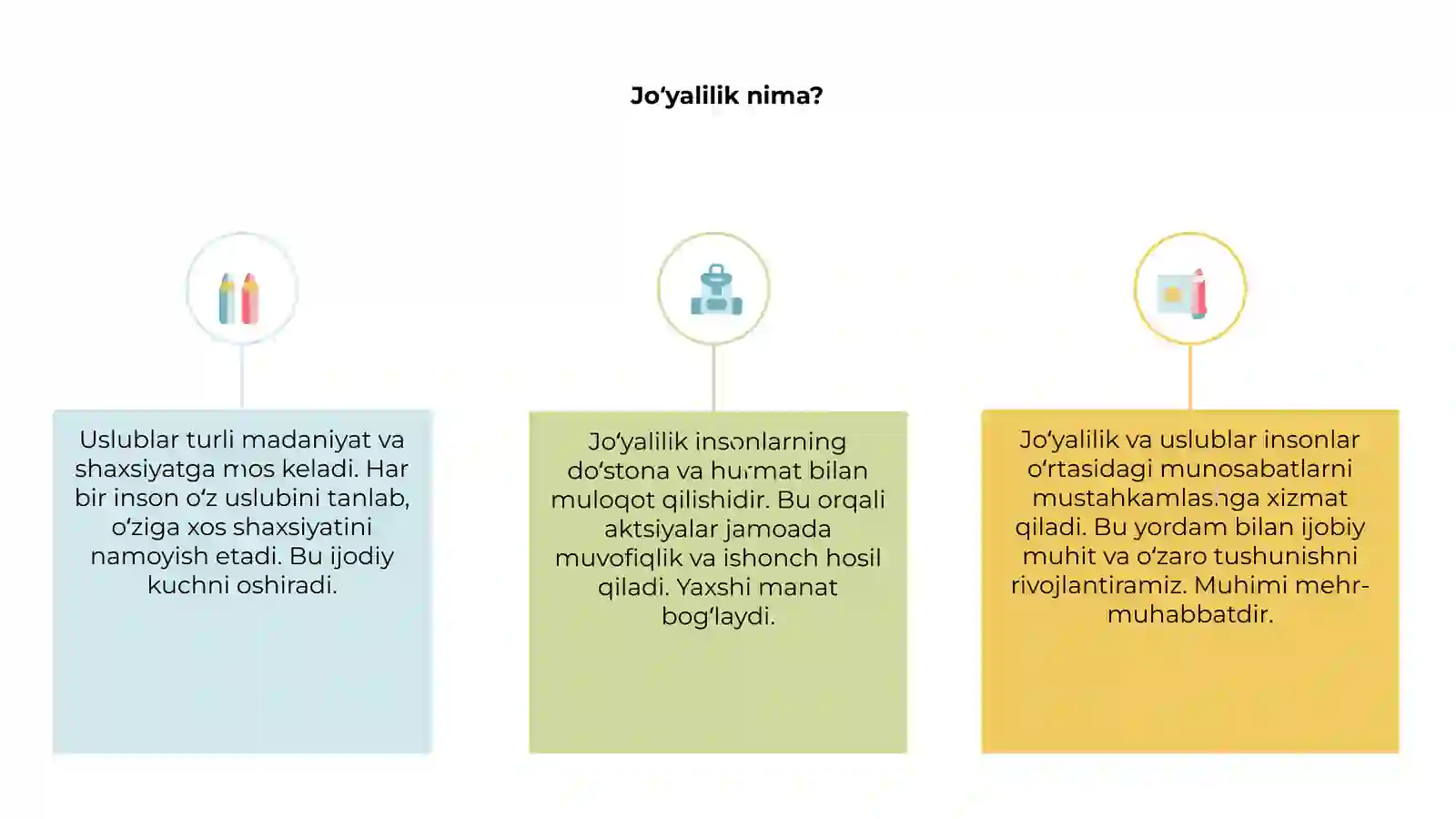 Jo‘yalilik nima?

Uslublar turli madaniyat va shaxsiyatga mos keladi. Har bir inson o‘z uslubini tanlab, o‘ziga xos shaxsiyatini namoyish etadi. Bu ijodiy kuchni oshiradi.

Jo‘yalilik insonlarning do‘stona va hurmat bilan muloqot qilishidir. Bu orqali aktsiyalar jamoada muvofiqlik va ishonch hosil qiladi. Yaxshi manat bog‘laydi.

Jo‘yalilik va uslublar insonlar o‘rtasidagi munosabatlarni mustahkamlashga xizmat qiladi. Bu yordam bilan ijobiy muhit va o‘zaro tushunishni rivojlantiramiz. Muhimi mehr-muhabbatdir.